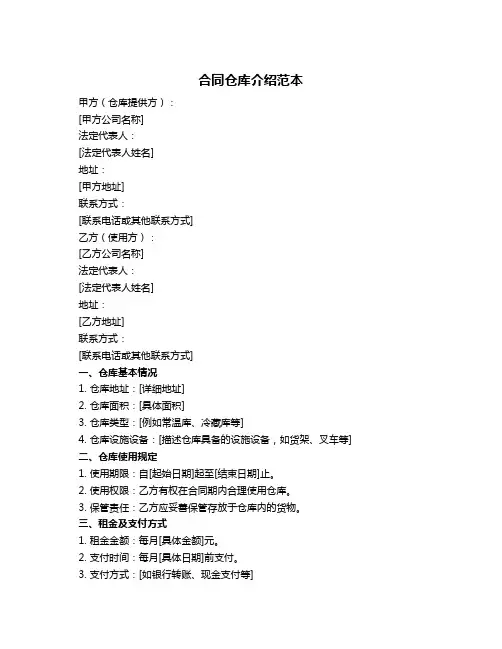 合同仓库介绍范本

甲方（仓库提供方）：

[甲方公司名称]

法定代表人：

[法定代表人姓名]

地址：

[甲方地址]

联系方式：

[联系电话或其他联系方式]

乙方（使用方）：

[乙方公司名称]

法定代表人：

[法定代表人姓名]

地址：

[乙方地址]

联系方式：

[联系电话或其他联系方式]

一、仓库基本情况

1. 仓库地址：[详细地址]

2. 仓库面积：[具体面积]

3. 仓库类型：[例如常温库、冷藏库等]

4. 仓库设施设备：[描述仓库具备的设施设备，如货架、叉车等]

二、仓库使用规定

1. 使用期限：自[起始日期]起至[结束日期]止。

2. 使用权限：乙方有权在合同期内合理使用仓库。

3. 保管责任：乙方应妥善保管存放于仓库内的货物。

三、租金及支付方式

1. 租金金额：每月[具体金额]元。

2. 支付时间：每月[具体日期]前支付。

3. 支付方式：[如银行转账、现金支付等]